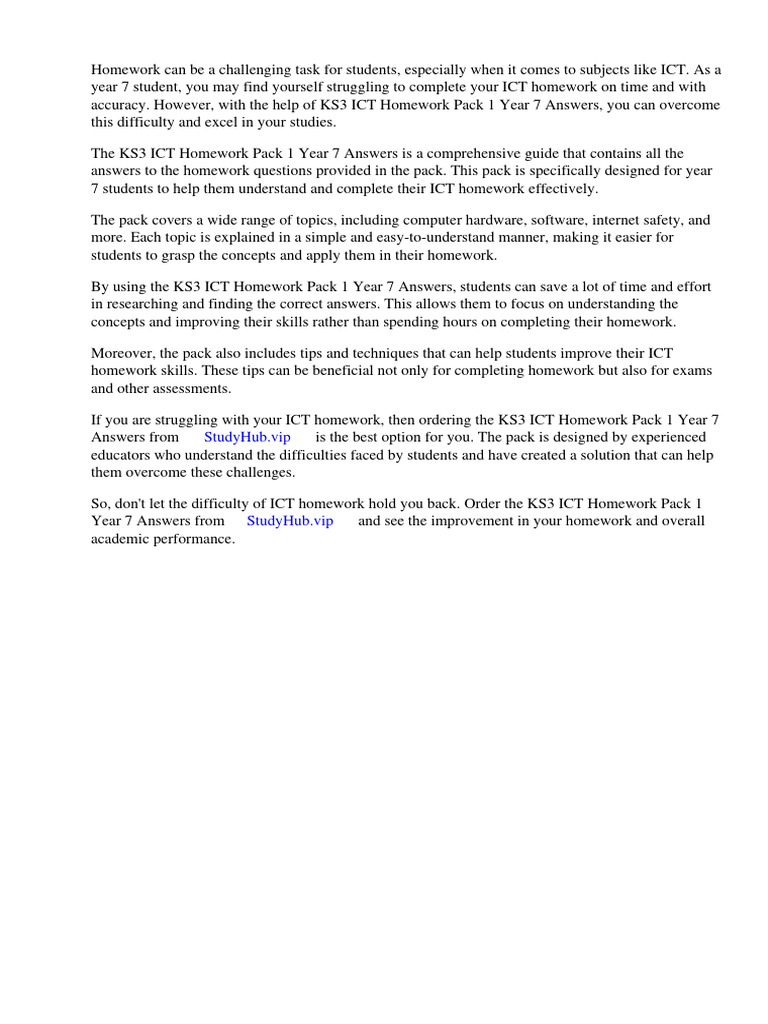 Homework can be a challenging task for students, especially when it comes to subjects like ICT. As a year 7 student, you may find yourself struggling to complete your ICT homework on time and with accuracy. However, with the help of KS3 ICT Homework Pack 1 Year 7 Answers, you can overcome this difficulty and excel in your studies.

The KS3 ICT Homework Pack 1 Year 7 Answers is a comprehensive guide that contains all the answers to the homework questions provided in the pack. This pack is specifically designed for year 7 students to help them understand and complete their ICT homework effectively.

The pack covers a wide range of topics, including computer hardware, software, internet safety, and more. Each topic is explained in a simple and easy-to-understand manner, making it easier for students to grasp the concepts and apply them in their homework.

By using the KS3 ICT Homework Pack 1 Year 7 Answers, students can save a lot of time and effort in researching and finding the correct answers. This allows them to focus on understanding the concepts and improving their skills rather than spending hours on completing their homework.

Moreover, the pack also includes tips and techniques that can help students improve their ICT homework skills. These tips can be beneficial not only for completing homework but also for exams and other assessments.

If you are struggling with your ICT homework, then ordering the KS3 ICT Homework Pack 1 Year 7 Answers from StudyHub.vip is the best option for you. The pack is designed by experienced educators who understand the difficulties faced by students and have created a solution that can help them overcome these challenges.

So, don't let the difficulty of ICT homework hold you back. Order the KS3 ICT Homework Pack 1 Year 7 Answers from StudyHub.vip and see the improvement in your homework and overall academic performance.